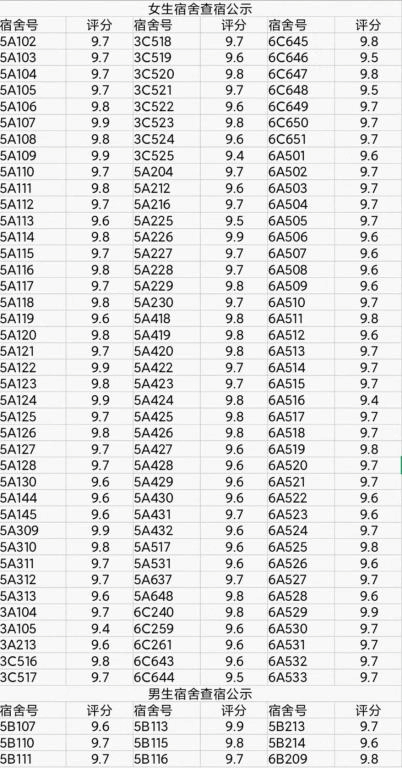 女生宿舍查宿公示

| 宿舍号 | 评分 | 宿舍号 | 评分 | 宿舍号 | 评分 |
|---|---|---|---|---|---|
| 5A102 | 9.7 | 3C518 | 9.7 | 6C645 | 9.8 |
| 5A103 | 9.7 | 3C519 | 9.6 | 6C646 | 9.5 |
| 5A104 | 9.7 | 3C520 | 9.8 | 6C647 | 9.8 |
| 5A105 | 9.7 | 3C521 | 9.7 | 6C648 | 9.5 |
| 5A106 | 9.8 | 3C522 | 9.6 | 6C649 | 9.7 |
| 5A107 | 9.9 | 3C523 | 9.8 | 6C650 | 9.7 |
| 5A108 | 9.8 | 3C524 | 9.6 | 6C651 | 9.7 |
| 5A109 | 9.9 | 3C525 | 9.4 | 6A501 | 9.6 |
| 5A110 | 9.7 | 5A204 | 9.7 | 6A502 | 9.7 |
| 5A111 | 9.8 | 5A212 | 9.6 | 6A503 | 9.7 |
| 5A112 | 9.7 | 5A216 | 9.7 | 6A504 | 9.7 |
| 5A113 | 9.6 | 5A225 | 9.5 | 6A505 | 9.7 |
| 5A114 | 9.8 | 5A226 | 9.9 | 6A506 | 9.6 |
| 5A115 | 9.7 | 5A227 | 9.7 | 6A507 | 9.6 |
| 5A116 | 9.8 | 5A228 | 9.7 | 6A508 | 9.6 |
| 5A117 | 9.7 | 5A229 | 9.8 | 6A509 | 9.6 |
| 5A118 | 9.8 | 5A230 | 9.7 | 6A510 | 9.7 |
| 5A119 | 9.6 | 5A418 | 9.8 | 6A511 | 9.8 |
| 5A120 | 9.8 | 5A419 | 9.8 | 6A512 | 9.6 |
| 5A121 | 9.7 | 5A420 | 9.8 | 6A513 | 9.7 |
| 5A122 | 9.9 | 5A422 | 9.7 | 6A514 | 9.7 |
| 5A123 | 9.8 | 5A423 | 9.7 | 6A515 | 9.7 |
| 5A124 | 9.9 | 5A424 | 9.8 | 6A516 | 9.4 |
| 5A125 | 9.7 | 5A425 | 9.8 | 6A517 | 9.7 |
| 5A126 | 9.8 | 5A426 | 9.8 | 6A518 | 9.7 |
| 5A127 | 9.7 | 5A427 | 9.6 | 6A519 | 9.8 |
| 5A128 | 9.7 | 5A428 | 9.6 | 6A520 | 9.7 |
| 5A130 | 9.6 | 5A429 | 9.6 | 6A521 | 9.7 |
| 5A144 | 9.6 | 5A430 | 9.6 | 6A522 | 9.6 |
| 5A145 | 9.6 | 5A431 | 9.7 | 6A523 | 9.6 |
| 5A309 | 9.9 | 5A432 | 9.6 | 6A524 | 9.7 |
| 5A310 | 9.8 | 5A517 | 9.6 | 6A525 | 9.8 |
| 5A311 | 9.7 | 5A531 | 9.6 | 6A526 | 9.6 |
| 5A312 | 9.7 | 5A637 | 9.7 | 6A527 | 9.7 |
| 5A313 | 9.6 | 5A648 | 9.8 | 6A528 | 9.6 |
| 3A104 | 9.7 | 6C240 | 9.8 | 6A529 | 9.9 |
| 3A105 | 9.4 | 6C259 | 9.6 | 6A530 | 9.7 |
| 3A213 | 9.6 | 6C261 | 9.6 | 6A531 | 9.7 |
| 3C516 | 9.8 | 6C643 | 9.6 | 6A532 | 9.7 |
| 3C517 | 9.7 | 6C644 | 9.5 | 6A533 | 9.7 |

男生宿舍查宿公示

| 宿舍号 | 评分 | 宿舍号 | 评分 | 宿舍号 | 评分 |
|---|---|---|---|---|---|
| 5B107 | 9.6 | 5B113 | 9.9 | 5B213 | 9.7 |
| 5B110 | 9.7 | 5B115 | 9.8 | 5B214 | 9.6 |
| 5B111 | 9.7 | 5B116 | 9.7 | 6B209 | 9.8 |